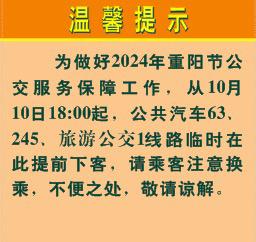 温馨提示

为做好2024年重阳节公交服务保障工作，从10月10日18:00起，公共汽车63、245、旅游公交1线路临时在此提前下客，请乘客注意换乘，不便之处，敬请谅解。